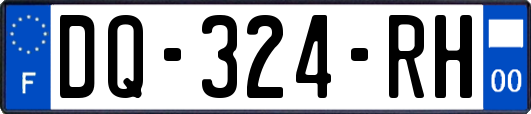 F
DQ-324-RH
00